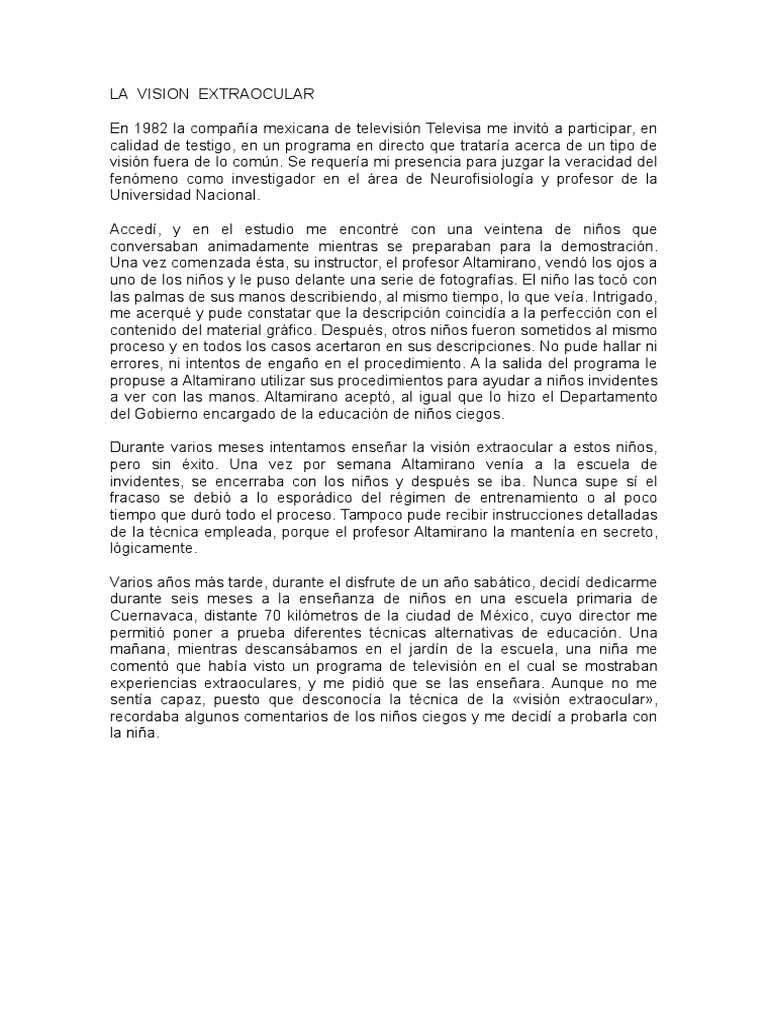 LA VISION EXTRAOCULAR

En 1982 la compañía mexicana de televisión Televisa me invitó a participar, en calidad de testigo, en un programa en directo que trataría acerca de un tipo de visión fuera de lo común. Se requería mi presencia para juzgar la veracidad del fenómeno como investigador en el área de Neurofisiología y profesor de la Universidad Nacional.

Accedí, y en el estudio me encontré con una veintena de niños que conversaban animadamente mientras se preparaban para la demostración. Una vez comenzada ésta, su instructor, el profesor Altamirano, vendó los ojos a uno de los niños y le puso delante una serie de fotografías. El niño las tocó con las palmas de sus manos describiendo, al mismo tiempo, lo que veía. Intrigado, me acerqué y pude constatar que la descripción coincidía a la perfección con el contenido del material gráfico. Después, otros niños fueron sometidos al mismo proceso y en todos los casos acertaron en sus descripciones. No pude hallar ni errores, ni intentos de engaño en el procedimiento. A la salida del programa le propuse a Altamirano utilizar sus procedimientos para ayudar a niños invidentes a ver con las manos. Altamirano aceptó, al igual que lo hizo el Departamento del Gobierno encargado de la educación de niños ciegos.

Durante varios meses intentamos enseñar la visión extraocular a estos niños, pero sin éxito. Una vez por semana Altamirano venía a la escuela de invidentes, se encerraba con los niños y después se iba. Nunca supe sí el fracaso se debió a lo esporádico del régimen de entrenamiento o al poco tiempo que duró todo el proceso. Tampoco pude recibir instrucciones detalladas de la técnica empleada, porque el profesor Altamirano la mantenía en secreto, lógicamente.

Varios años más tarde, durante el disfrute de un año sabático, decidí dedicarme durante seis meses a la enseñanza de niños en una escuela primaria de Cuernavaca, distante 70 kilómetros de la ciudad de México, cuyo director me permitió poner a prueba diferentes técnicas alternativas de educación. Una mañana, mientras descansábamos en el jardín de la escuela, una niña me comentó que había visto un programa de televisión en el cual se mostraban experiencias extraoculares, y me pidió que se las enseñara. Aunque no me sentía capaz, puesto que desconocía la técnica de la «visión extraocular», recordaba algunos comentarios de los niños ciegos y me decidí a probarla con la niña.